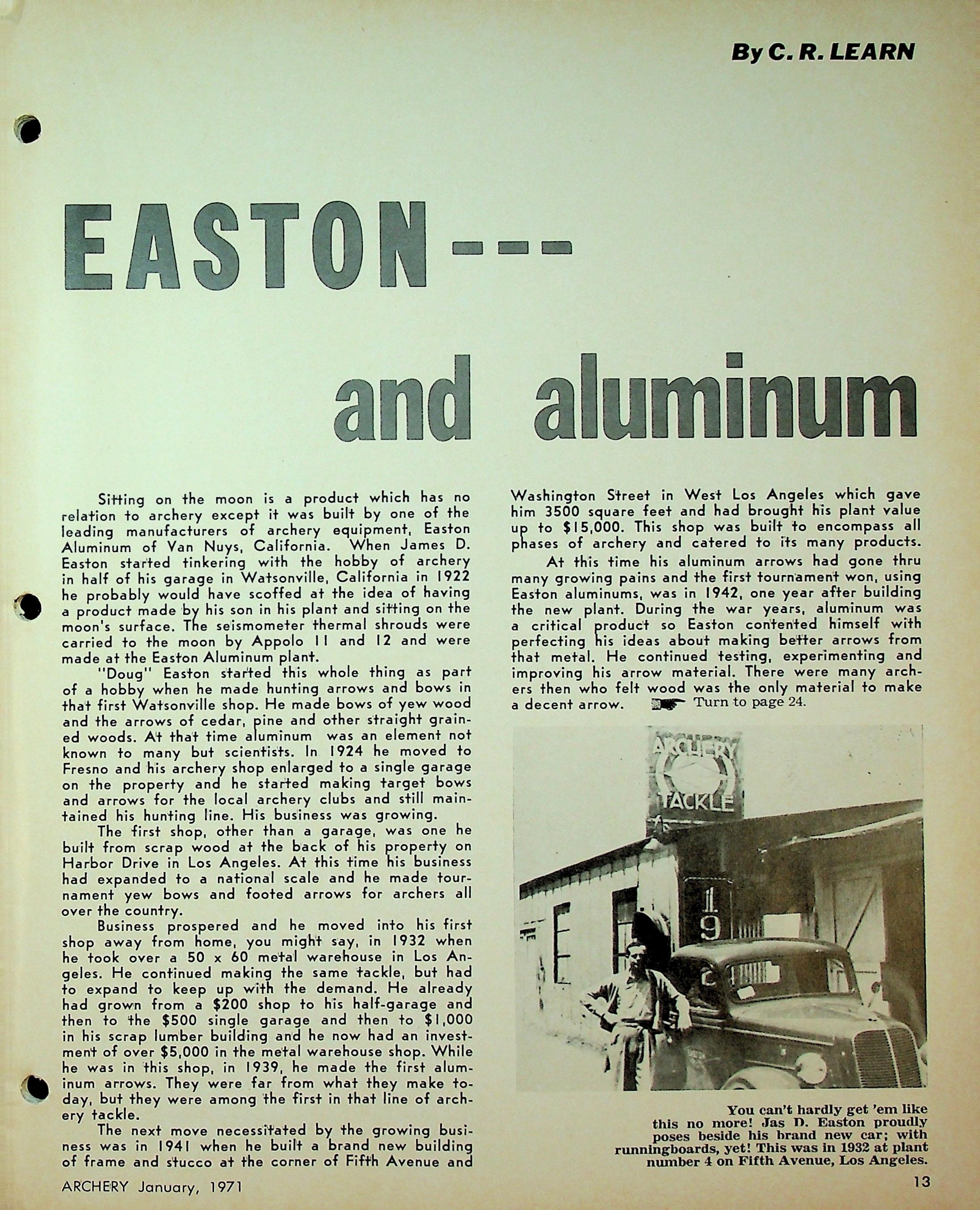 By C. R. LEARN

EASTON---

and aluminum

Sitting on the moon is a product which has no relation to archery except it was built by one of the leading manufacturers of archery equipment, Easton Aluminum of Van Nuys, California. When James D. Easton started tinkering with the hobby of archery in half of his garage in Watsonville, California in 1922 he probably would have scoffed at the idea of having a product made by his son in his plant and sitting on the moon's surface. The seismometer thermal shrouds were carried to the moon by Appolo 11 and 12 and were made at the Easton Aluminum plant.

"Doug" Easton started this whole thing as part of a hobby when he made hunting arrows and bows in that first Watsonville shop. He made bows of yew wood and the arrows of cedar, pine and other straight grained woods. At that time aluminum was an element not known to many but scientists. In 1924 he moved to Fresno and his archery shop enlarged to a single garage on the property and he started making target bows and arrows for the local archery clubs and still maintained his hunting line. His business was growing.

The first shop, other than a garage, was one he built from scrap wood at the back of his property on Harbor Drive in Los Angeles. At this time his business had expanded to a national scale and he made tournament yew bows and footed arrows for archers all over the country.

Business prospered and he moved into his first shop away from home, you might say, in 1932 when he took over a 50 x 60 metal warehouse in Los Angeles. He continued making the same tackle, but had to expand to keep up with the demand. He already had grown from a $200 shop to his half-garage and then to the $500 single garage and then to $1,000 in his scrap lumber building and he now had an investment of over $5,000 in the metal warehouse shop. While he was in this shop, in 1939, he made the first aluminum arrows. They were far from what they make today, but they were among the first in that line of archery tackle.

The next move necessitated by the growing business was in 1941 when he built a brand new building of frame and stucco at the corner of Fifth Avenue and Washington Street in West Los Angeles which gave him 3500 square feet and had brought his plant value up to $15,000. This shop was built to encompass all phases of archery and catered to its many products.

At this time his aluminum arrows had gone thru many growing pains and the first tournament won, using Easton aluminums, was in 1942, one year after building the new plant. During the war years, aluminum was a critical product so Easton contented himself with perfecting his ideas about making better arrows from that metal. He continued testing, experimenting and improving his arrow material. There were many archers then who felt wood was the only material to make a decent arrow. Turn to page 24.

ARCHERY TACKLE

19

You can't hardly get 'em like this no more! Jas D. Easton proudly poses beside his brand new car; with runningboards, yet! This was in 1932 at plant number 4 on Fifth Avenue, Los Angeles.

ARCHERY January, 1971

13